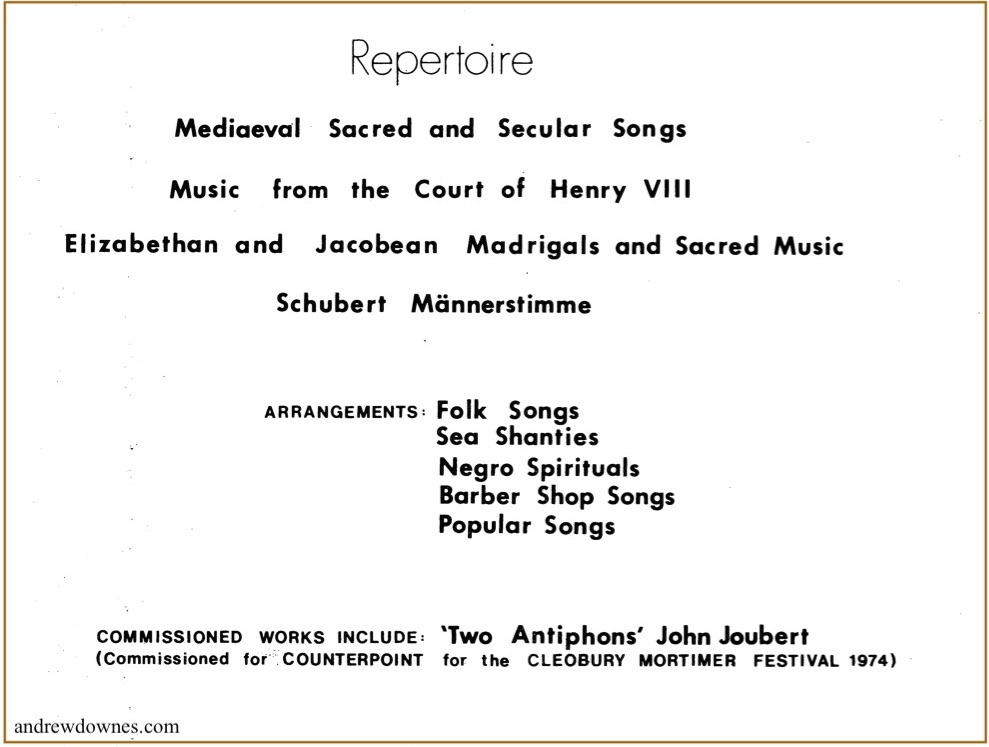 Repertoire

Mediaeval Sacred and Secular Songs

Music from the Court of Henry VIII

Elizabethan and Jacobean Madrigals and Sacred Music

Schubert Männerstimme

ARRANGEMENTS: Folk Songs
Sea Shanties
Negro Spirituals
Barber Shop Songs
Popular Songs

COMMISSIONED WORKS INCLUDE: 'Two Antiphons' John Joubert
(Commissioned for COUNTERPOINT for the CLEOBURY MORTIMER FESTIVAL 1974)

andrewdownes.com